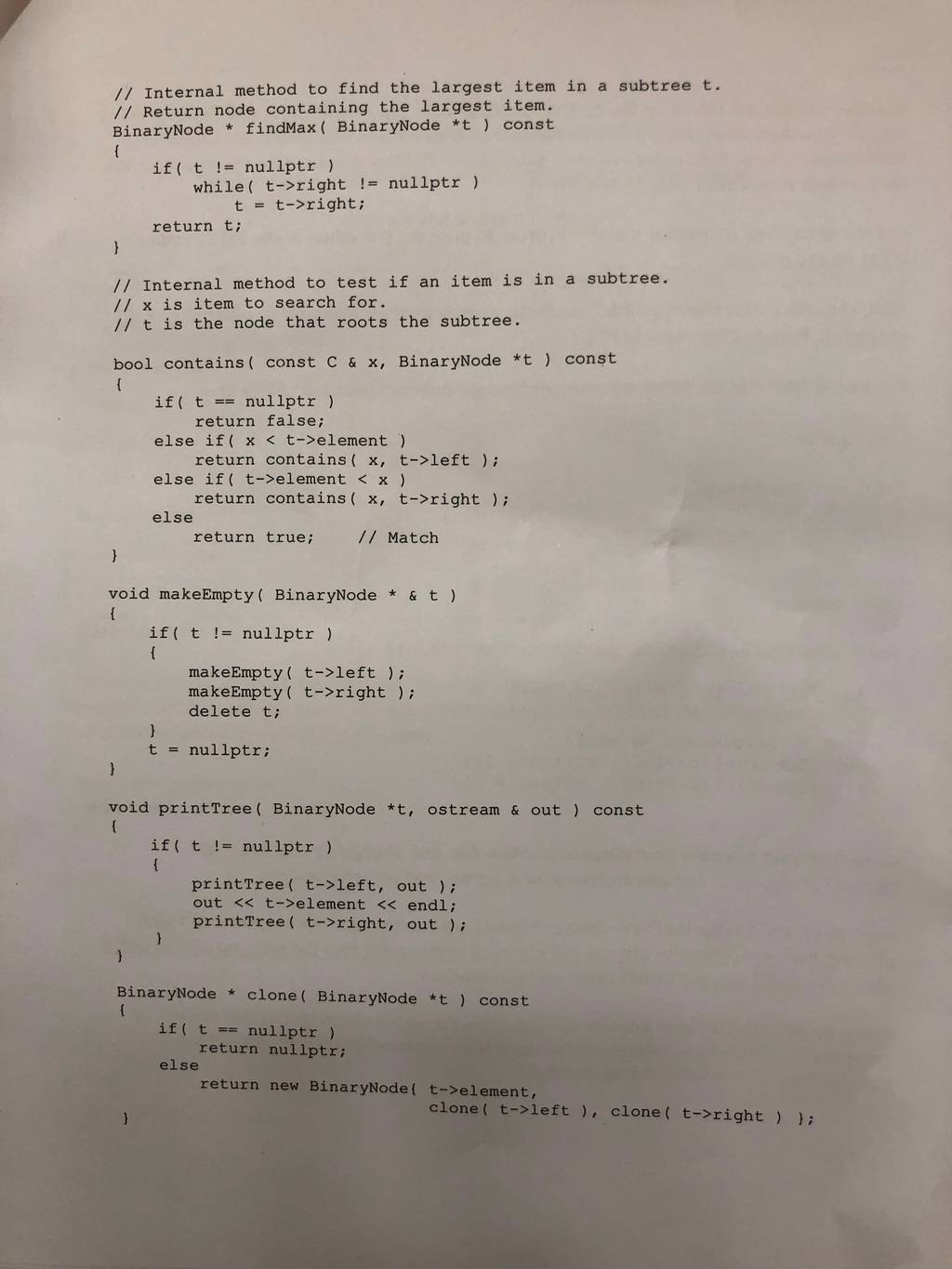 // Internal method to find the largest item in a subtree t.
// Return node containing the largest item.
BinaryNode * findMax( BinaryNode *t ) const
{
    if( t != nullptr )
        while( t->right != nullptr )
            t = t->right;
    return t;
}

// Internal method to test if an item is in a subtree.
// x is item to search for.
// t is the node that roots the subtree.

bool contains( const C & x, BinaryNode *t ) const
{
    if( t == nullptr )
        return false;
    else if( x < t->element )
        return contains( x, t->left );
    else if( t->element < x )
        return contains( x, t->right );
    else
        return true;    // Match
}

void makeEmpty( BinaryNode * & t )
{
    if( t != nullptr )
    {
        makeEmpty( t->left );
        makeEmpty( t->right );
        delete t;
    }
    t = nullptr;
}

void printTree( BinaryNode *t, ostream & out ) const
{
    if( t != nullptr )
    {
        printTree( t->left, out );
        out << t->element << endl;
        printTree( t->right, out );
    }
}

BinaryNode * clone( BinaryNode *t ) const
{
    if( t == nullptr )
        return nullptr;
    else
        return new BinaryNode( t->element,
                               clone( t->left ), clone( t->right ) );
}